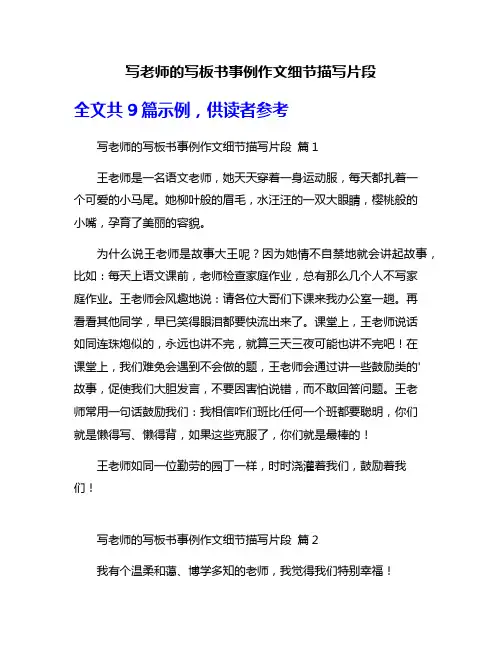 写老师的写板书事例作文细节描写片段

全文共 9 篇示例，供读者参考

写老师的写板书事例作文细节描写片段 篇 1

王老师是一名语文老师，她天天穿着一身运动服，每天都扎着一个可爱的小马尾。她柳叶般的眉毛，水汪汪的一双大眼睛，樱桃般的小嘴，孕育了美丽的容貌。

为什么说王老师是故事大王呢？因为她情不自禁地就会讲起故事，比如：每天上语文课前，老师检查家庭作业，总有那么几个人不写家庭作业。王老师会风趣地说：请各位大哥们下课来我办公室一趟。再看看其他同学，早已笑得眼泪都要快流出来了。课堂上，王老师说话如同连珠炮似的，永远也讲不完，就算三天三夜可能也讲不完吧！在课堂上，我们难免会遇到不会做的题，王老师会通过讲一些鼓励类的'故事，促使我们大胆发言，不要因害怕说错，而不敢回答问题。王老师常用一句话鼓励我们：我相信咋们班比任何一个班都要聪明，你们就是懒得写、懒得背，如果这些克服了，你们就是最棒的！

王老师如同一位勤劳的园丁一样，时时浇灌着我们，鼓励着我们！

写老师的写板书事例作文细节描写片段 篇 2

我有个温柔和蔼、博学多知的老师，我觉得我们特别幸福！